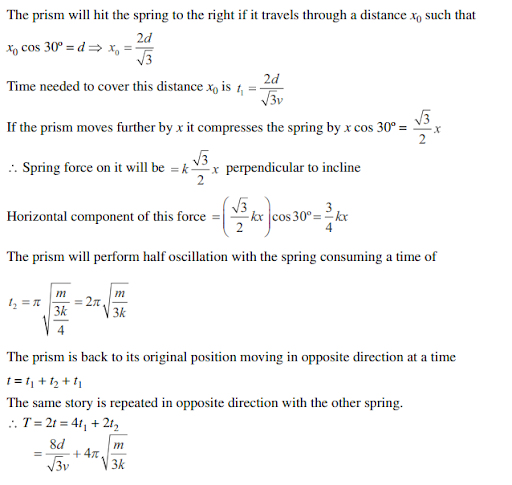 The prism will hit the spring to the right if it travels through a distance $x_0$ such that

$x_0 \cos 30^\circ = d \Rightarrow x_0 = \frac{2d}{\sqrt{3}}$

Time needed to cover this distance $x_0$ is $t_1 = \frac{2d}{\sqrt{3}v}$

If the prism moves further by $x$ it compresses the spring by $x \cos 30^\circ = \frac{\sqrt{3}}{2}x$

$\therefore$ Spring force on it will be $= k\frac{\sqrt{3}}{2}x$ perpendicular to incline

Horizontal component of this force $= \left(\frac{\sqrt{3}}{2}kx\right)\cos 30^\circ = \frac{3}{4}kx$

The prism will perform half oscillation with the spring consuming a time of

$t_2 = \pi\sqrt{\frac{m}{\frac{3k}{4}}} = 2\pi\sqrt{\frac{m}{3k}}$

The prism is back to its original position moving in opposite direction at a time $t = t_1 + t_2 + t_1$

The same story is repeated in opposite direction with the other spring.

$\therefore T = 2t = 4t_1 + 2t_2$

$= \frac{8d}{\sqrt{3}v} + 4\pi\sqrt{\frac{m}{3k}}$